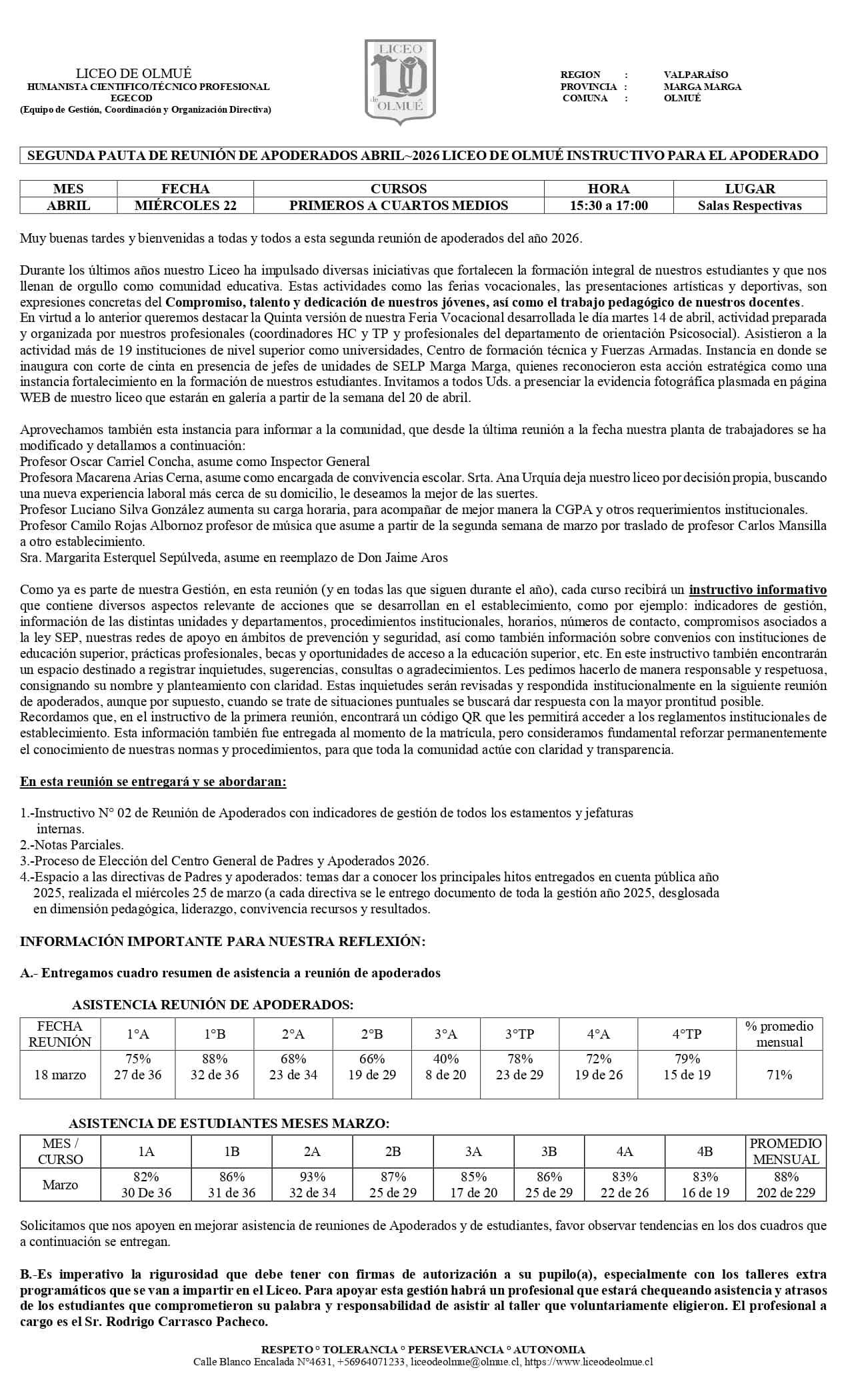 LICEO DE OLMUÉ
HUMANISTA CIENTIFICO/TÉCNICO PROFESIONAL
EGECOD
(Equipo de Gestión, Coordinación y Organización Directiva)

LICEO LO de OLMUÉ

REGION : VALPARAÍSO
PROVINCIA : MARGA MARGA
COMUNA : OLMUÉ

SEGUNDA PAUTA DE REUNIÓN DE APODERADOS ABRIL~2026 LICEO DE OLMUÉ INSTRUCTIVO PARA EL APODERADO

| MES | FECHA | CURSOS | HORA | LUGAR |
|---|---|---|---|---|
| ABRIL | MIÉRCOLES 22 | PRIMEROS A CUARTOS MEDIOS | 15:30 a 17:00 | Salas Respectivas |

Muy buenas tardes y bienvenidas a todas y todos a esta segunda reunión de apoderados del año 2026.

Durante los últimos años nuestro Liceo ha impulsado diversas iniciativas que fortalecen la formación integral de nuestros estudiantes y que nos llenan de orgullo como comunidad educativa. Estas actividades como las ferias vocacionales, las presentaciones artísticas y deportivas, son expresiones concretas del Compromiso, talento y dedicación de nuestros jóvenes, así como el trabajo pedagógico de nuestros docentes.
En virtud a lo anterior queremos destacar la Quinta versión de nuestra Feria Vocacional desarrollada le día martes 14 de abril, actividad preparada y organizada por nuestros profesionales (coordinadores HC y TP y profesionales del departamento de orientación Psicosocial). Asistieron a la actividad más de 19 instituciones de nivel superior como universidades, Centro de formación técnica y Fuerzas Armadas. Instancia en donde se inaugura con corte de cinta en presencia de jefes de unidades de SELP Marga Marga, quienes reconocieron esta acción estratégica como una instancia fortalecimiento en la formación de nuestros estudiantes. Invitamos a todos Uds. a presenciar la evidencia fotográfica plasmada en página WEB de nuestro liceo que estarán en galería a partir de la semana del 20 de abril.

Aprovechamos también esta instancia para informar a la comunidad, que desde la última reunión a la fecha nuestra planta de trabajadores se ha modificado y detallamos a continuación:
Profesor Oscar Carriel Concha, asume como Inspector General
Profesora Macarena Arias Cerna, asume como encargada de convivencia escolar. Srta. Ana Urquía deja nuestro liceo por decisión propia, buscando una nueva experiencia laboral más cerca de su domicilio, le deseamos la mejor de las suertes.
Profesor Luciano Silva González aumenta su carga horaria, para acompañar de mejor manera la CGPA y otros requerimientos institucionales.
Profesor Camilo Rojas Albornoz profesor de música que asume a partir de la segunda semana de marzo por traslado de profesor Carlos Mansilla a otro establecimiento.
Sra. Margarita Esterquel Sepúlveda, asume en reemplazo de Don Jaime Aros

Como ya es parte de nuestra Gestión, en esta reunión (y en todas las que siguen durante el año), cada curso recibirá un instructivo informativo que contiene diversos aspectos relevante de acciones que se desarrollan en el establecimiento, como por ejemplo: indicadores de gestión, información de las distintas unidades y departamentos, procedimientos institucionales, horarios, números de contacto, compromisos asociados a la ley SEP, nuestras redes de apoyo en ámbitos de prevención y seguridad, así como también información sobre convenios con instituciones de educación superior, prácticas profesionales, becas y oportunidades de acceso a la educación superior, etc. En este instructivo también encontrarán un espacio destinado a registrar inquietudes, sugerencias, consultas o agradecimientos. Les pedimos hacerlo de manera responsable y respetuosa, consignando su nombre y planteamiento con claridad. Estas inquietudes serán revisadas y respondida institucionalmente en la siguiente reunión de apoderados, aunque por supuesto, cuando se trate de situaciones puntuales se buscará dar respuesta con la mayor prontitud posible.
Recordamos que, en el instructivo de la primera reunión, encontrará un código QR que les permitirá acceder a los reglamentos institucionales de establecimiento. Esta información también fue entregada al momento de la matrícula, pero consideramos fundamental reforzar permanentemente el conocimiento de nuestras normas y procedimientos, para que toda la comunidad actúe con claridad y transparencia.

En esta reunión se entregará y se abordaran:

1.-Instructivo N° 02 de Reunión de Apoderados con indicadores de gestión de todos los estamentos y jefaturas internas.
2.-Notas Parciales.
3.-Proceso de Elección del Centro General de Padres y Apoderados 2026.
4.-Espacio a las directivas de Padres y apoderados: temas dar a conocer los principales hitos entregados en cuenta pública año 2025, realizada el miércoles 25 de marzo (a cada directiva se le entrego documento de toda la gestión año 2025, desglosada en dimensión pedagógica, liderazgo, convivencia recursos y resultados.

INFORMACIÓN IMPORTANTE PARA NUESTRA REFLEXIÓN:

A.- Entregamos cuadro resumen de asistencia a reunión de apoderados

ASISTENCIA REUNIÓN DE APODERADOS:

| FECHA REUNIÓN | 1°A | 1°B | 2°A | 2°B | 3°A | 3°TP | 4°A | 4°TP | % promedio mensual |
|---|---|---|---|---|---|---|---|---|---|
| 18 marzo | 75% 27 de 36 | 88% 32 de 36 | 68% 23 de 34 | 66% 19 de 29 | 40% 8 de 20 | 78% 23 de 29 | 72% 19 de 26 | 79% 15 de 19 | 71% |

ASISTENCIA DE ESTUDIANTES MESES MARZO:

| MES / CURSO | 1A | 1B | 2A | 2B | 3A | 3B | 4A | 4B | PROMEDIO MENSUAL |
|---|---|---|---|---|---|---|---|---|---|
| Marzo | 82% 30 De 36 | 86% 31 de 36 | 93% 32 de 34 | 87% 25 de 29 | 85% 17 de 20 | 86% 25 de 29 | 83% 22 de 26 | 83% 16 de 19 | 88% 202 de 229 |

Solicitamos que nos apoyen en mejorar asistencia de reuniones de Apoderados y de estudiantes, favor observar tendencias en los dos cuadros que a continuación se entregan.

B.-Es imperativo la rigurosidad que debe tener con firmas de autorización a su pupilo(a), especialmente con los talleres extra programáticos que se van a impartir en el Liceo. Para apoyar esta gestión habrá un profesional que estará chequeando asistencia y atrasos de los estudiantes que comprometieron su palabra y responsabilidad de asistir al taller que voluntariamente eligieron. El profesional a cargo es el Sr. Rodrigo Carrasco Pacheco.

RESPETO ° TOLERANCIA ° PERSEVERANCIA ° AUTONOMIA
Calle Blanco Encalada N°4631, +56964071233, liceodeolmue@olmue.cl, https://www.liceodeolmue.cl